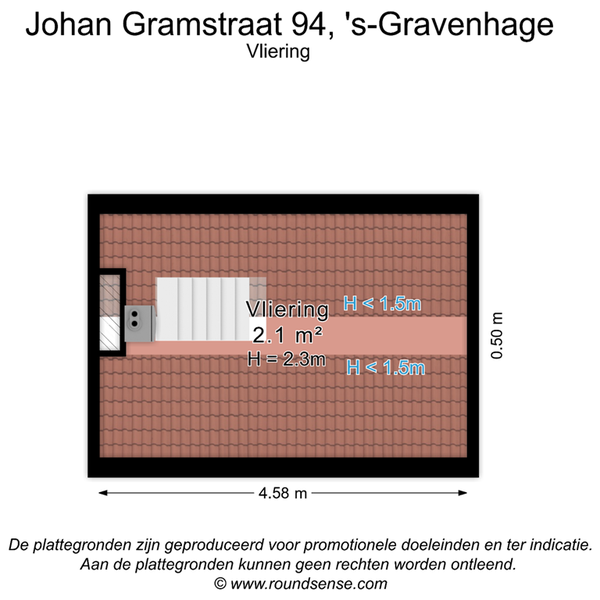 Johan Gramstraat 94, 's-Gravenhage
Vliering

Vliering
2.1 m²
H = 2.3m

H < 1.5m

H < 1.5m

0.50 m

4.58 m

De plattegronden zijn geproduceerd voor promotionele doeleinden en ter indicatie.
Aan de plattegronden kunnen geen rechten worden ontleend.
© www.roundsense.com